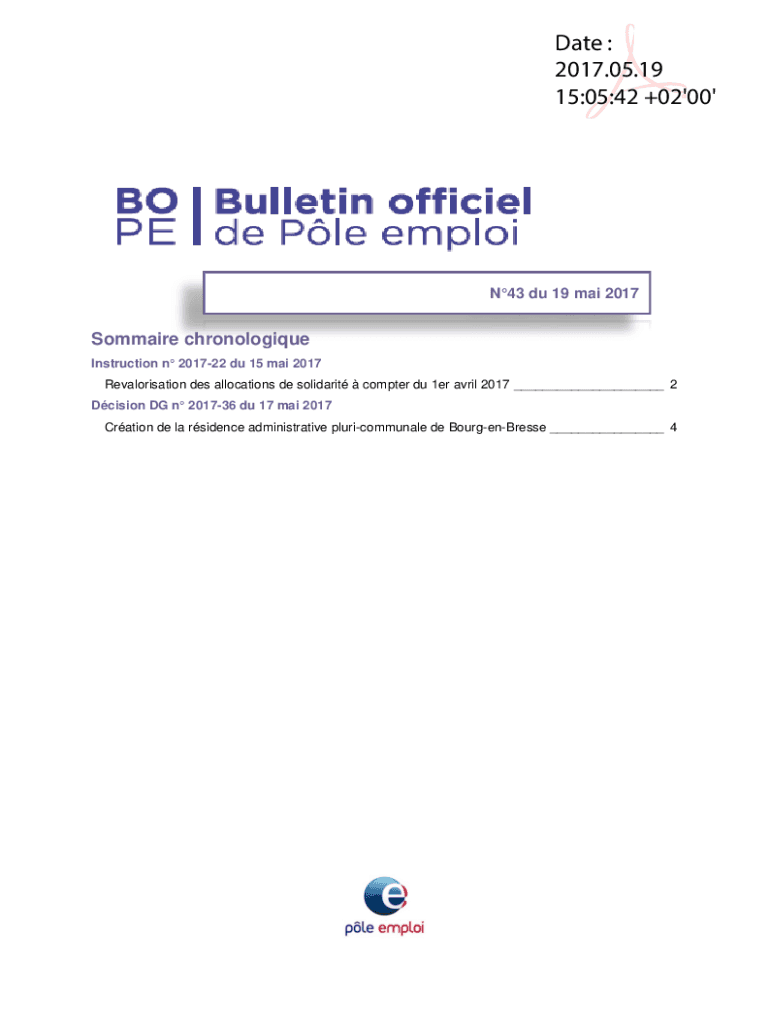 Date :
2017.05.19
15:05:42 +02'00'

BO
PE

Bulletin officiel
de Pôle emploi

N°43 du 19 mai 2017

Sommaire chronologique

Instruction n° 2017-22 du 15 mai 2017

Revalorisation des allocations de solidarité à compter du 1er avril 2017 2

Décision DG n° 2017-36 du 17 mai 2017

Création de la résidence administrative pluri-communale de Bourg-en-Bresse 4

pôle emploi